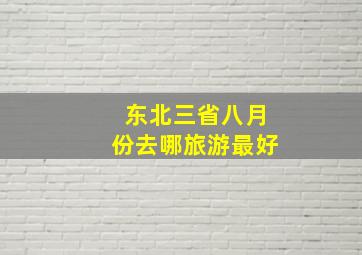 东北三省八月份去哪旅游最好